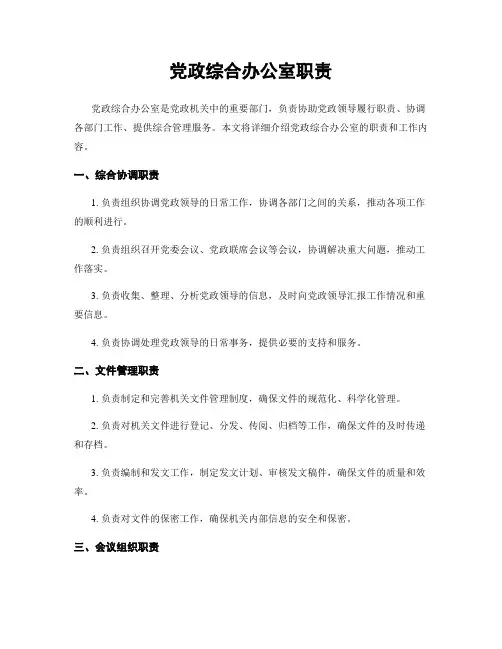 党政综合办公室职责

党政综合办公室是党政机关中的重要部门，负责协助党政领导履行职责、协调各部门工作、提供综合管理服务。本文将详细介绍党政综合办公室的职责和工作内容。

一、综合协调职责

1. 负责组织协调党政领导的日常工作，协调各部门之间的关系，推动各项工作的顺利进行。

2. 负责组织召开党委会议、党政联席会议等会议，协调解决重大问题，推动工作落实。

3. 负责收集、整理、分析党政领导的信息，及时向党政领导汇报工作情况和重要信息。

4. 负责协调处理党政领导的日常事务，提供必要的支持和服务。

二、文件管理职责

1. 负责制定和完善机关文件管理制度，确保文件的规范化、科学化管理。

2. 负责对机关文件进行登记、分发、传阅、归档等工作，确保文件的及时传递和存档。

3. 负责编制和发文工作，制定发文计划、审核发文稿件，确保文件的质量和效率。

4. 负责对文件的保密工作，确保机关内部信息的安全和保密。

三、会议组织职责